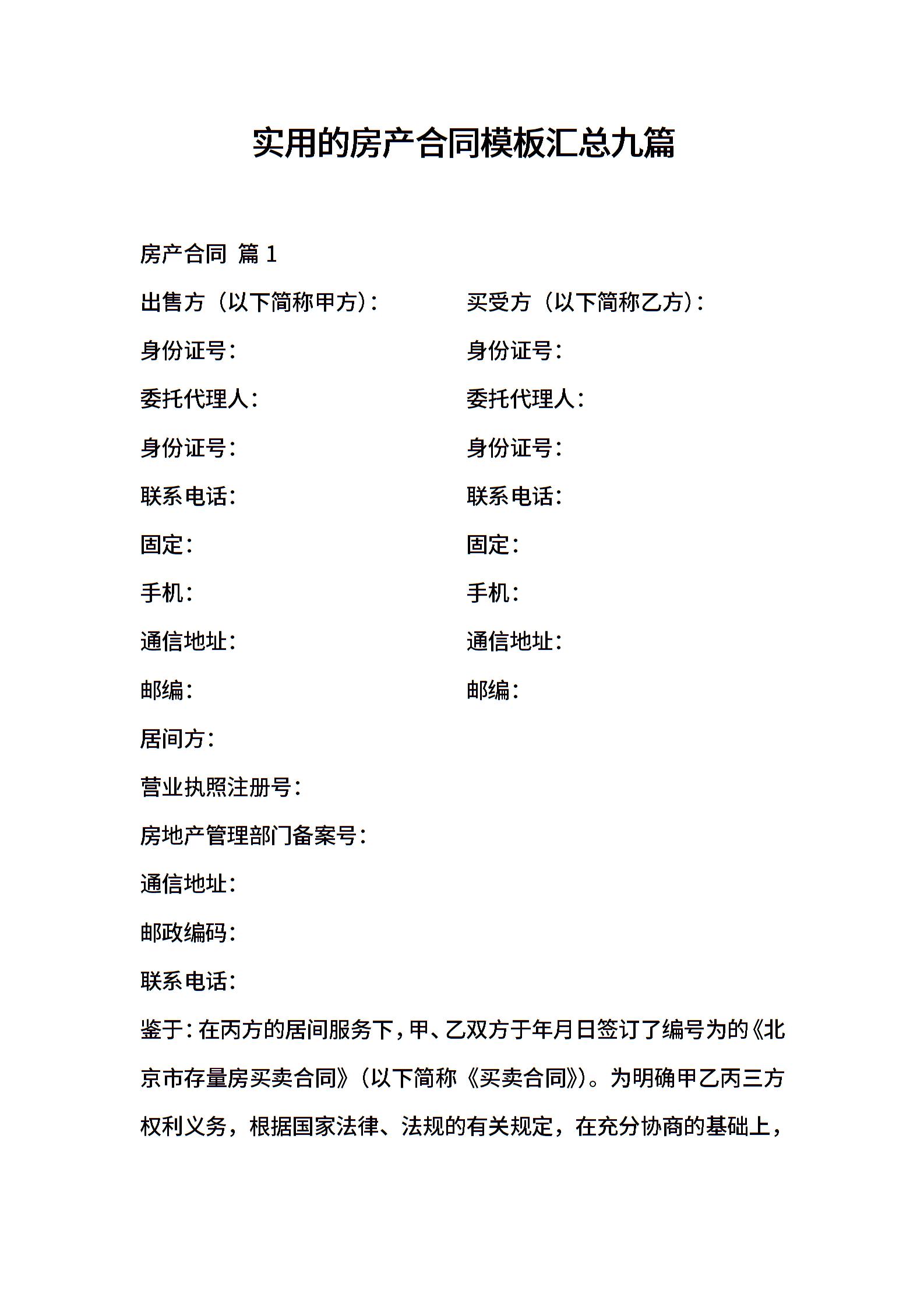 实用的房产合同模板汇总九篇

房产合同 篇 1

出售方（以下简称甲方）：

身份证号：

委托代理人：

身份证号：

联系电话：

固定：

手机：

通信地址：

邮编：

买受方（以下简称乙方）：

身份证号：

委托代理人：

身份证号：

联系电话：

固定：

手机：

通信地址：

邮编：

居间方：

营业执照注册号：

房地产管理部门备案号：

通信地址：

邮政编码：

联系电话：

鉴于：在丙方的居间服务下，甲、乙双方于年月日签订了编号为的《北京市存量房买卖合同》（以下简称《买卖合同》）。为明确甲乙丙三方权利义务，根据国家法律、法规的有关规定，在充分协商的基础上，